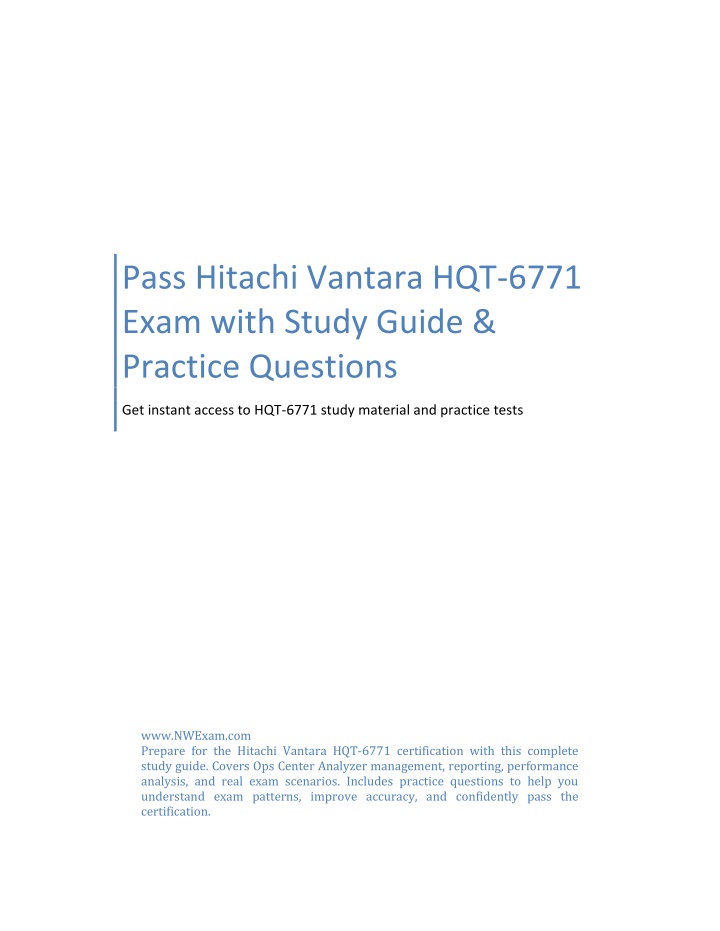 Pass Hitachi Vantara HQT-6771 Exam with Study Guide & Practice Questions

Get instant access to HQT-6771 study material and practice tests

www.NWExam.com

Prepare for the Hitachi Vantara HQT-6771 certification with this complete study guide. Covers Ops Center Analyzer management, reporting, performance analysis, and real exam scenarios. Includes practice questions to help you understand exam patterns, improve accuracy, and confidently pass the certification.